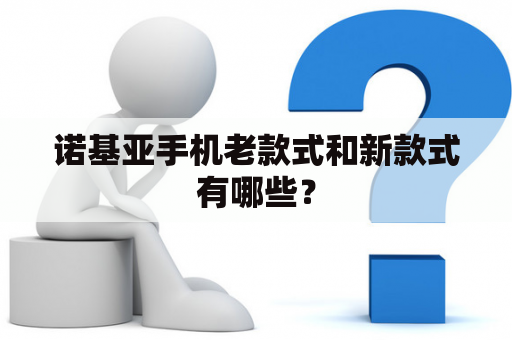 诺基亚手机老款式和新款式有哪些？